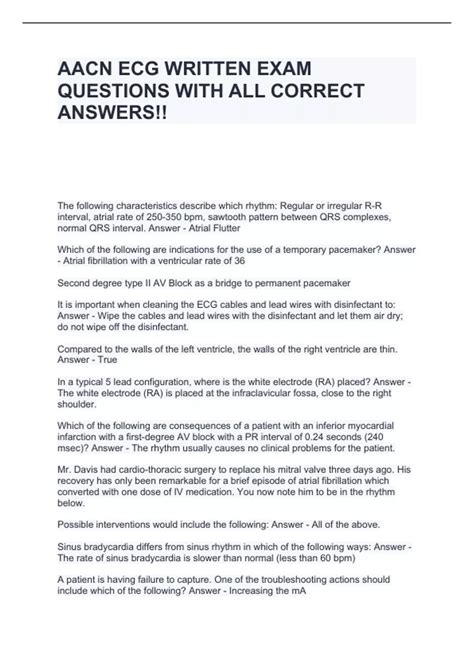 AACN ECG WRITTEN EXAM QUESTIONS WITH ALL CORRECT ANSWERS!!

The following characteristics describe which rhythm: Regular or irregular R-R interval, atrial rate of 250-350 bpm, sawtooth pattern between QRS complexes, normal QRS interval. Answer - Atrial Flutter

Which of the following are indications for the use of a temporary pacemaker? Answer - Atrial fibrillation with a ventricular rate of 36

Second degree type II AV Block as a bridge to permanent pacemaker

It is important when cleaning the ECG cables and lead wires with disinfectant to: Answer - Wipe the cables and lead wires with the disinfectant and let them air dry; do not wipe off the disinfectant.

Compared to the walls of the left ventricle, the walls of the right ventricle are thin. Answer - True

In a typical 5 lead configuration, where is the white electrode (RA) placed? Answer - The white electrode (RA) is placed at the infraclavicular fossa, close to the right shoulder.

Which of the following are consequences of a patient with an inferior myocardial infarction with a first-degree AV block with a PR interval of 0.24 seconds (240 msec)? Answer - The rhythm usually causes no clinical problems for the patient.

Mr. Davis had cardio-thoracic surgery to replace his mitral valve three days ago. His recovery has only been remarkable for a brief episode of atrial fibrillation which converted with one dose of IV medication. You now note him to be in the rhythm below.

Possible interventions would include the following: Answer - All of the above.

Sinus bradycardia differs from sinus rhythm in which of the following ways: Answer - The rate of sinus bradycardia is slower than normal (less than 60 bpm)

A patient is having failure to capture. One of the troubleshooting actions should include which of the following? Answer - Increasing the mA